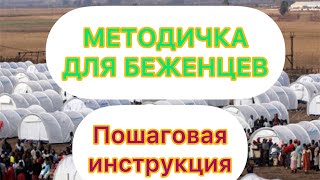 МЕТОДИЧКА ДЛЯ БЕЖЕНЦЕВ

Пошаговая инструкция